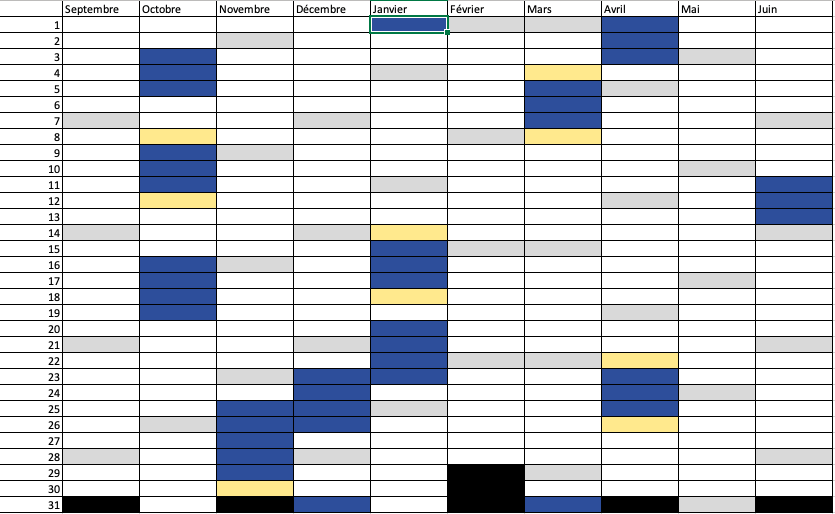 | | Septembre | Octobre | Novembre | Décembre | Janvier | Février | Mars | Avril | Mai | Juin |
|---|---|---|---|---|---|---|---|---|---|---|
| 1 | | | | | | | | | | |
| 2 | | | | | | | | | | |
| 3 | | | | | | | | | | |
| 4 | | | | | | | | | | |
| 5 | | | | | | | | | | |
| 6 | | | | | | | | | | |
| 7 | | | | | | | | | | |
| 8 | | | | | | | | | | |
| 9 | | | | | | | | | | |
| 10 | | | | | | | | | | |
| 11 | | | | | | | | | | |
| 12 | | | | | | | | | | |
| 13 | | | | | | | | | | |
| 14 | | | | | | | | | | |
| 15 | | | | | | | | | | |
| 16 | | | | | | | | | | |
| 17 | | | | | | | | | | |
| 18 | | | | | | | | | | |
| 19 | | | | | | | | | | |
| 20 | | | | | | | | | | |
| 21 | | | | | | | | | | |
| 22 | | | | | | | | | | |
| 23 | | | | | | | | | | |
| 24 | | | | | | | | | | |
| 25 | | | | | | | | | | |
| 26 | | | | | | | | | | |
| 27 | | | | | | | | | | |
| 28 | | | | | | | | | | |
| 29 | | | | | | | | | | |
| 30 | | | | | | | | | | |
| 31 | | | | | | | | | | |